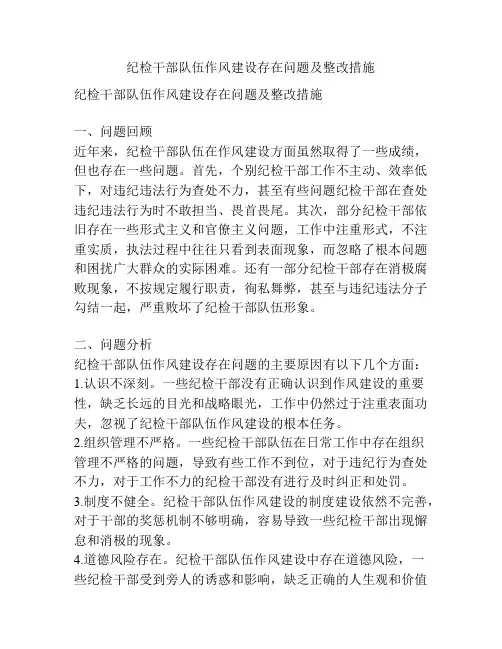 纪检干部队伍作风建设存在问题及整改措施

纪检干部队伍作风建设存在问题及整改措施

一、问题回顾

近年来，纪检干部队伍在作风建设方面虽然取得了一些成绩，但也存在一些问题。首先，个别纪检干部工作不主动、效率低下，对违纪违法行为查处不力，甚至有些问题纪检干部在查处违纪违法行为时不敢担当、畏首畏尾。其次，部分纪检干部依旧存在一些形式主义和官僚主义问题，工作中注重形式，不注重实质，执法过程中往往只看到表面现象，而忽略了根本问题和困扰广大群众的实际困难。还有一部分纪检干部存在消极腐败现象，不按规定履行职责，徇私舞弊，甚至与违纪违法分子勾结一起，严重败坏了纪检干部队伍形象。

二、问题分析

纪检干部队伍作风建设存在问题的主要原因有以下几个方面：

1.认识不深刻。一些纪检干部没有正确认识到作风建设的重要性，缺乏长远的目光和战略眼光，工作中仍然过于注重表面功夫，忽视了纪检干部队伍作风建设的根本任务。

2.组织管理不严格。一些纪检干部队伍在日常工作中存在组织管理不严格的问题，导致有些工作不到位，对于违纪行为查处不力，对于工作不力的纪检干部没有进行及时纠正和处罚。

3.制度不健全。纪检干部队伍作风建设的制度建设依然不完善，对于干部的奖惩机制不够明确，容易导致一些纪检干部出现懈怠和消极的现象。

4.道德风险存在。纪检干部队伍作风建设中存在道德风险，一些纪检干部受到旁人的诱惑和影响，缺乏正确的人生观和价值